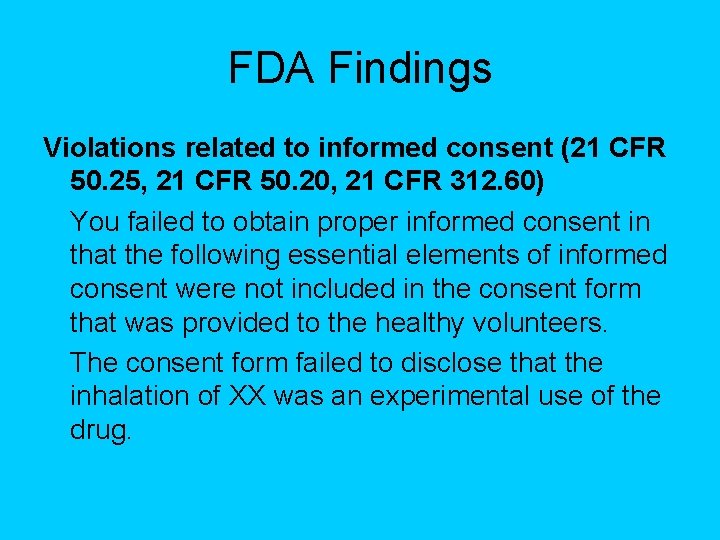 FDA Findings

Violations related to informed consent (21 CFR 50.25, 21 CFR 50.20, 21 CFR 312.60)

You failed to obtain proper informed consent in that the following essential elements of informed consent were not included in the consent form that was provided to the healthy volunteers.

The consent form failed to disclose that the inhalation of XX was an experimental use of the drug.